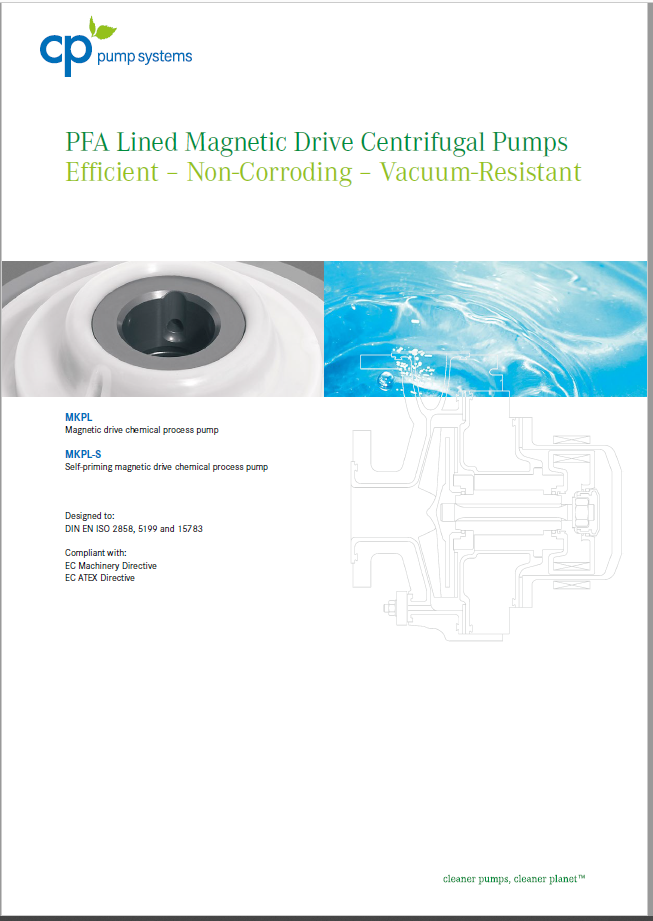 cp pump systems

PFA Lined Magnetic Drive Centrifugal Pumps
Efficient – Non-Corroding – Vacuum-Resistant

MKPL
Magnetic drive chemical process pump

MKPL-S
Self-priming magnetic drive chemical process pump

Designed to:
DIN EN ISO 2858, 5199 and 15783

Compliant with:
EC Machinery Directive
EC ATEX Directive

cleaner pumps, cleaner planet™